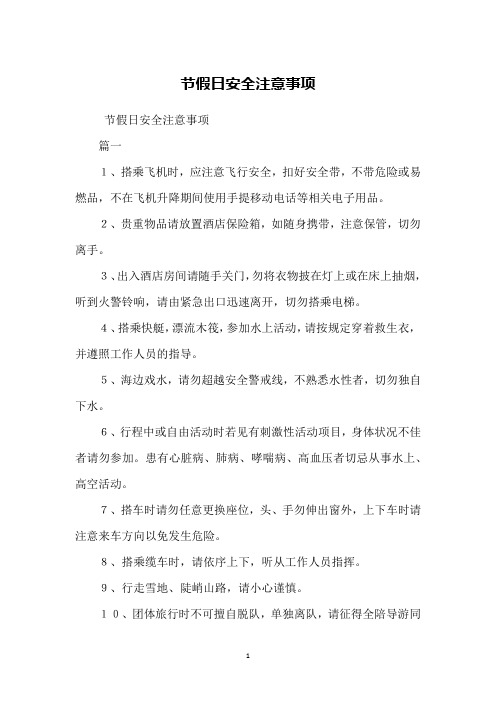 节假日安全注意事项

节假日安全注意事项

篇一

1、搭乘飞机时，应注意飞行安全，扣好安全带，不带危险或易燃品，不在飞机升降期间使用手提移动电话等相关电子用品。

2、贵重物品请放置酒店保险箱，如随身携带，注意保管，切勿离手。

3、出入酒店房间请随手关门，勿将衣物披在灯上或在床上抽烟，听到火警铃响，请由紧急出口迅速离开，切勿搭乘电梯。

4、搭乘快艇，漂流木筏，参加水上活动，请按规定穿着救生衣，并遵照工作人员的指导。

5、海边戏水，请勿超越安全警戒线，不熟悉水性者，切勿独自下水。

6、行程中或自由活动时若见有刺激性活动项目，身体状况不佳者请勿参加。患有心脏病、肺病、哮喘病、高血压者切忌从事水上、高空活动。

7、搭车时请勿任意更换座位，头、手勿伸出窗外，上下车时请注意来车方向以免发生危险。

8、搭乘缆车时，请依序上下，听从工作人员指挥。

9、行走雪地、陡峭山路，请小心谨慎。

10、团体旅行时不可擅自脱队，单独离队，请征得全陪导游同

1